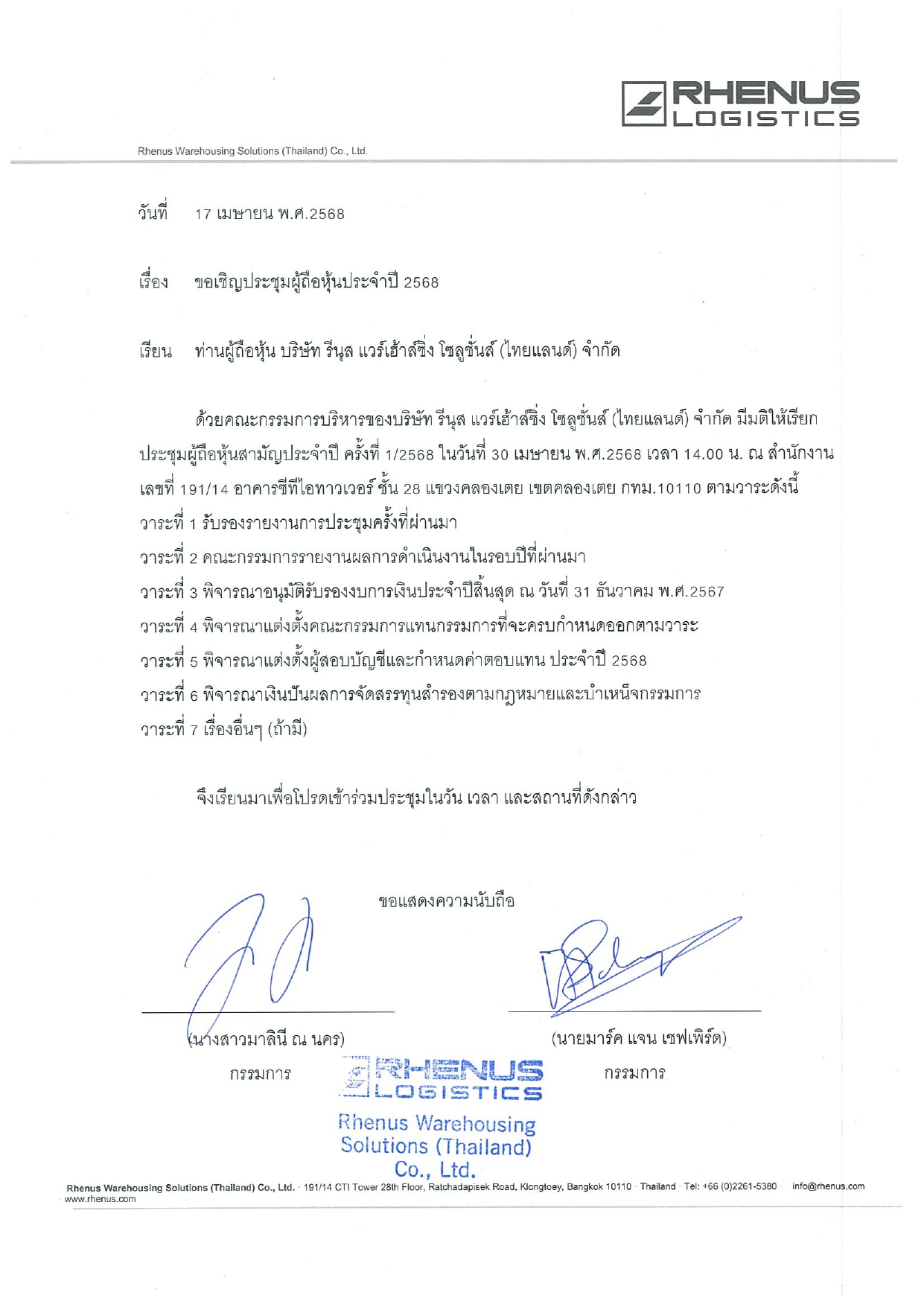 RHENUS LOGISTICS

Rhenus Warehousing Solutions (Thailand) Co., Ltd.

วันที่ 17 เมษายน พ.ศ.2568

เรื่อง ขอเชิญประชุมผู้ถือหุ้นประจำปี 2568

เรียน ท่านผู้ถือหุ้น บริษัท รีนุส แวร์เฮ้าส์ซิ่ง โซลูชั่นส์ (ไทยแลนด์) จำกัด

ด้วยคณะกรรมการบริหารของบริษัท รีนุส แวร์เฮ้าส์ซิ่ง โซลูชั่นส์ (ไทยแลนด์) จำกัด มีมติให้เรียกประชุมผู้ถือหุ้นสามัญประจำปี ครั้งที่ 1/2568 ในวันที่ 30 เมษายน พ.ศ.2568 เวลา 14.00 น. ณ สำนักงานเลขที่ 191/14 อาคารซีทีไอทาวเวอร์ ชั้น 28 แขวงคลองเตย เขตคลองเตย กทม.10110 ตามวาระดังนี้
วาระที่ 1 รับรองรายงานการประชุมครั้งที่ผ่านมา
วาระที่ 2 คณะกรรมการรายงานผลการดำเนินงานในรอบปีที่ผ่านมา
วาระที่ 3 พิจารณาอนุมัติรับรองงบการเงินประจำปีสิ้นสุด ณ วันที่ 31 ธันวาคม พ.ศ.2567
วาระที่ 4 พิจารณาแต่งตั้งคณะกรรมการแทนกรรมการที่จะครบกำหนดออกตามวาระ
วาระที่ 5 พิจารณาแต่งตั้งผู้สอบบัญชีและกำหนดค่าตอบแทน ประจำปี 2568
วาระที่ 6 พิจารณาเงินปันผลการจัดสรรทุนสำรองตามกฎหมายและบำเหน็จกรรมการ
วาระที่ 7 เรื่องอื่นๆ (ถ้ามี)

จึงเรียนมาเพื่อโปรดเข้าร่วมประชุมในวัน เวลา และสถานที่ดังกล่าว

ขอแสดงความนับถือ

(นางสาวมาลินี ณ นคร)
กรรมการ

(นายมาร์ค แจน เชฟเพิร์ด)
กรรมการ

RHENUS LOGISTICS
Rhenus Warehousing Solutions (Thailand) Co., Ltd.

Rhenus Warehousing Solutions (Thailand) Co., Ltd. · 191/14 CTI Tower 28th Floor, Ratchadapisek Road, Klongtoey, Bangkok 10110 · Thailand · Tel: +66 (0)2261-5380 · info@rhenus.com · www.rhenus.com